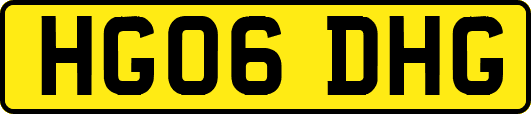 HG06 DHG